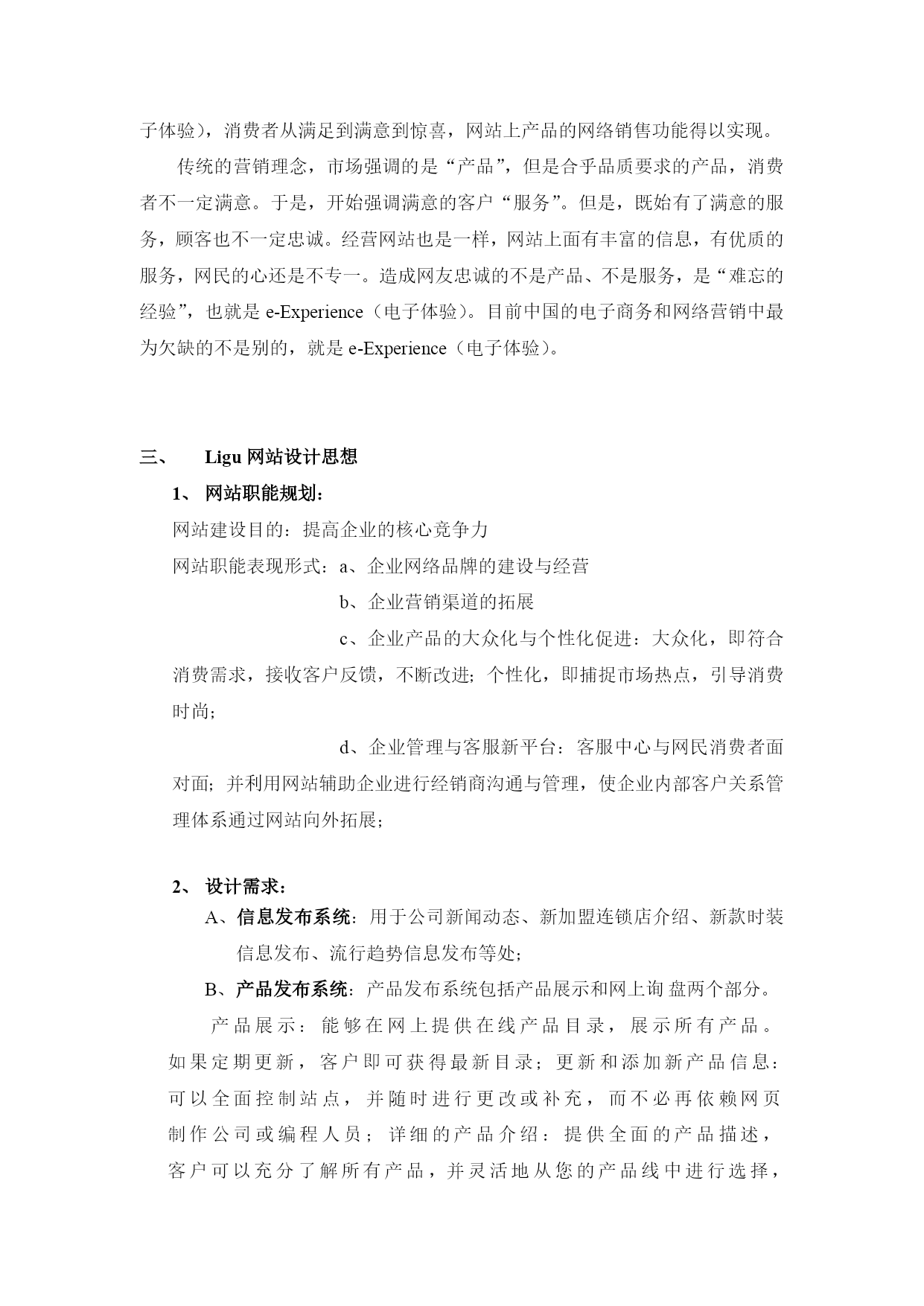 子体验），消费者从满足到满意到惊喜，网站上产品的网络销售功能得以实现。

传统的营销理念，市场强调的是“产品”，但是合乎品质要求的产品，消费者不一定满意。于是，开始强调满意的客户“服务”。但是，既始有了满意的服务，顾客也不一定忠诚。经营网站也是一样，网站上面有丰富的信息，有优质的服务，网民的心还是不专一。造成网友忠诚的不是产品、不是服务，是“难忘的经验”，也就是 e-Experience（电子体验）。目前中国的电子商务和网络营销中最为欠缺的不是别的，就是 e-Experience（电子体验）。

三、 Ligu 网站设计思想

1、 网站职能规划：

网站建设目的：提高企业的核心竞争力

网站职能表现形式：a、企业网络品牌的建设与经营

b、企业营销渠道的拓展

c、企业产品的大众化与个性化促进：大众化，即符合消费需求，接收客户反馈，不断改进；个性化，即捕捉市场热点，引导消费时尚；

d、企业管理与客服新平台：客服中心与网民消费者面对面；并利用网站辅助企业进行经销商沟通与管理，使企业内部客户关系管理体系通过网站向外拓展；

2、 设计需求：

A、信息发布系统：用于公司新闻动态、新加盟连锁店介绍、新款时装信息发布、流行趋势信息发布等处；

B、产品发布系统：产品发布系统包括产品展示和网上询盘两个部分。

产品展示：能够在网上提供在线产品目录，展示所有产品。如果定期更新，客户即可获得最新目录；更新和添加新产品信息：可以全面控制站点，并随时进行更改或补充，而不必再依赖网页制作公司或编程人员；详细的产品介绍：提供全面的产品描述，客户可以充分了解所有产品，并灵活地从您的产品线中进行选择，